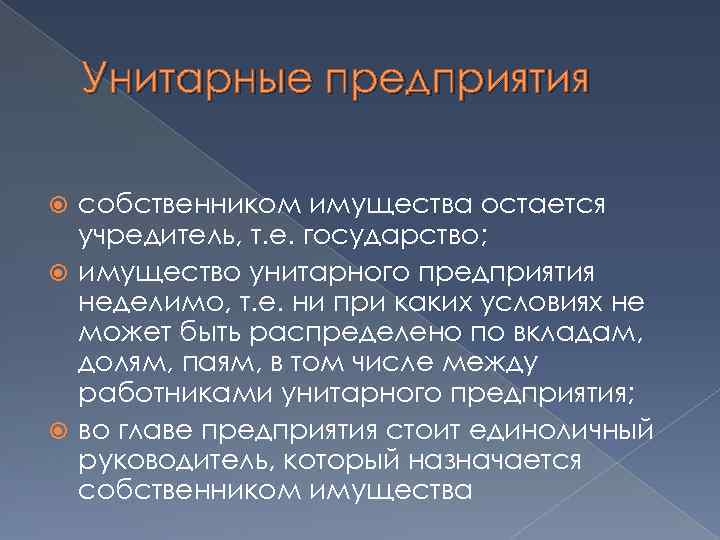 Унитарные предприятия

собственником имущества остается учредитель, т.е. государство;

имущество унитарного предприятия неделимо, т.е. ни при каких условиях не может быть распределено по вкладам, долям, паям, в том числе между работниками унитарного предприятия;

во главе предприятия стоит единоличный руководитель, который назначается собственником имущества